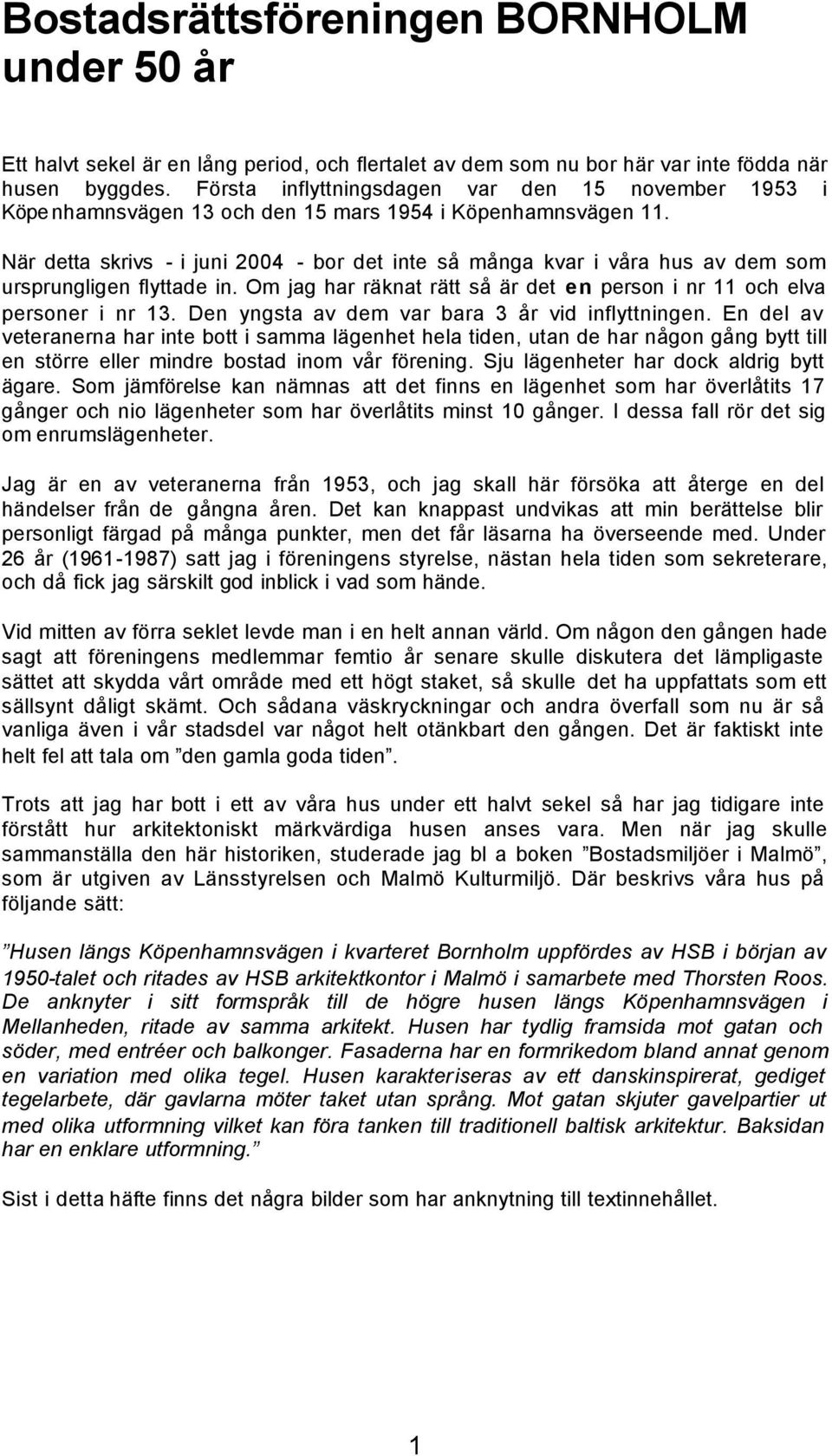 Bostadsrättsföreningen BORNHOLM under 50 år

Ett halvt sekel är en lång period, och flertalet av dem som nu bor här var inte födda när husen byggdes. Första inflyttningsdagen var den 15 november 1953 i Köpenhamnsvägen 13 och den 15 mars 1954 i Köpenhamnsvägen 11.

När detta skrivs - i juni 2004 - bor det inte så många kvar i våra hus av dem som ursprungligen flyttade in. Om jag har räknat rätt så är det en person i nr 11 och elva personer i nr 13. Den yngsta av dem var bara 3 år vid inflyttningen. En del av veteranerna har inte bott i samma lägenhet hela tiden, utan de har någon gång bytt till en större eller mindre bostad inom vår förening. Sju lägenheter har dock aldrig bytt ägare. Som jämförelse kan nämnas att det finns en lägenhet som har överlåtits 17 gånger och nio lägenheter som har överlåtits minst 10 gånger. I dessa fall rör det sig om enrumslägenheter.

Jag är en av veteranerna från 1953, och jag skall här försöka att återge en del händelser från de gångna åren. Det kan knappast undvikas att min berättelse blir personligt färgad på många punkter, men det får läsarna ha överseende med. Under 26 år (1961-1987) satt jag i föreningens styrelse, nästan hela tiden som sekreterare, och då fick jag särskilt god inblick i vad som hände.

Vid mitten av förra seklet levde man i en helt annan värld. Om någon den gången hade sagt att föreningens medlemmar femtio år senare skulle diskutera det lämpligaste sättet att skydda vårt område med ett högt staket, så skulle det ha uppfattats som ett sällsynt dåligt skämt. Och sådana väskryckningar och andra överfall som nu är så vanliga även i vår stadsdel var något helt otänkbart den gången. Det är faktiskt inte helt fel att tala om ”den gamla goda tiden”.

Trots att jag har bott i ett av våra hus under ett halvt sekel så har jag tidigare inte förstått hur arkitektoniskt märkvärdiga husen anses vara. Men när jag skulle sammanställa den här historiken, studerade jag bl a boken ”Bostadsmiljöer i Malmö”, som är utgiven av Länsstyrelsen och Malmö Kulturmiljö. Där beskrivs våra hus på följande sätt:

”Husen längs Köpenhamnsvägen i kvarteret Bornholm uppfördes av HSB i början av 1950-talet och ritades av HSB arkitektkontor i Malmö i samarbete med Thorsten Roos. De anknyter i sitt formspråk till de högre husen längs Köpenhamnsvägen i Mellanheden, ritade av samma arkitekt. Husen har tydlig framsida mot gatan och söder, med entréer och balkonger. Fasaderna har en formrikedom bland annat genom en variation med olika tegel. Husen karakteriseras av ett danskinspirerat, gediget tegelarbete, där gavlarna möter taket utan språng. Mot gatan skjuter gavelpartier ut med olika utformning vilket kan föra tanken till traditionell baltisk arkitektur. Baksidan har en enklare utformning.”

Sist i detta häfte finns det några bilder som har anknytning till textinnehållet.

1